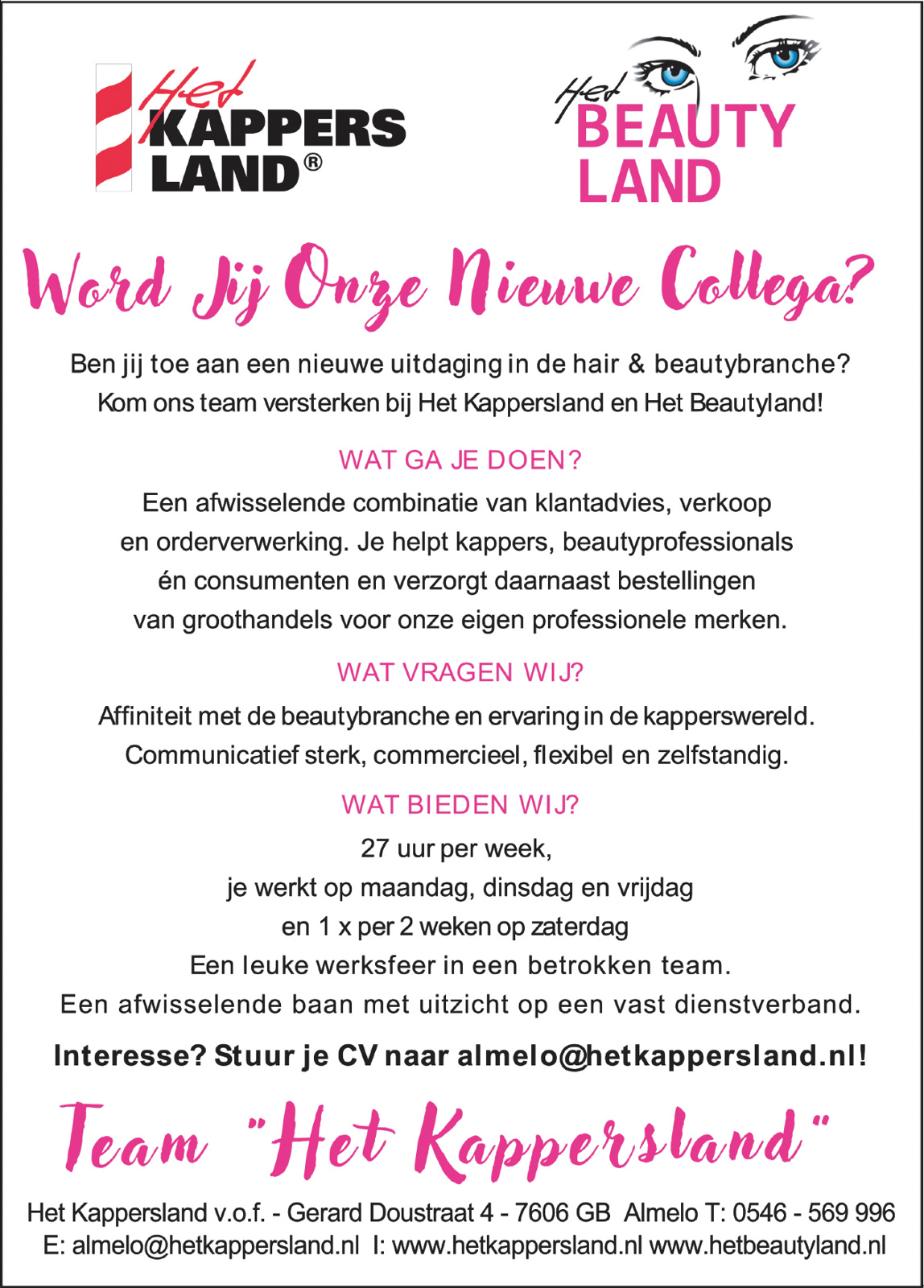 Het KAPPERS LAND®

Het BEAUTY LAND

Word Jij Onze Nieuwe Collega?

Ben jij toe aan een nieuwe uitdaging in de hair & beautybranche? Kom ons team versterken bij Het Kappersland en Het Beautyland!

WAT GA JE DOEN?

Een afwisselende combinatie van klantadvies, verkoop en orderverwerking. Je helpt kappers, beautyprofessionals én consumenten en verzorgt daarnaast bestellingen van groothandels voor onze eigen professionele merken.

WAT VRAGEN WIJ?

Affiniteit met de beautybranche en ervaring in de kapperswereld. Communicatief sterk, commercieel, flexibel en zelfstandig.

WAT BIEDEN WIJ?

27 uur per week,
je werkt op maandag, dinsdag en vrijdag
en 1 x per 2 weken op zaterdag
Een leuke werksfeer in een betrokken team.
Een afwisselende baan met uitzicht op een vast dienstverband.

Interesse? Stuur je CV naar almelo@hetkappersland.nl!

Team "Het Kappersland"

Het Kappersland v.o.f. - Gerard Doustraat 4 - 7606 GB Almelo T: 0546 - 569 996
E: almelo@hetkappersland.nl I: www.hetkappersland.nl www.hetbeautyland.nl